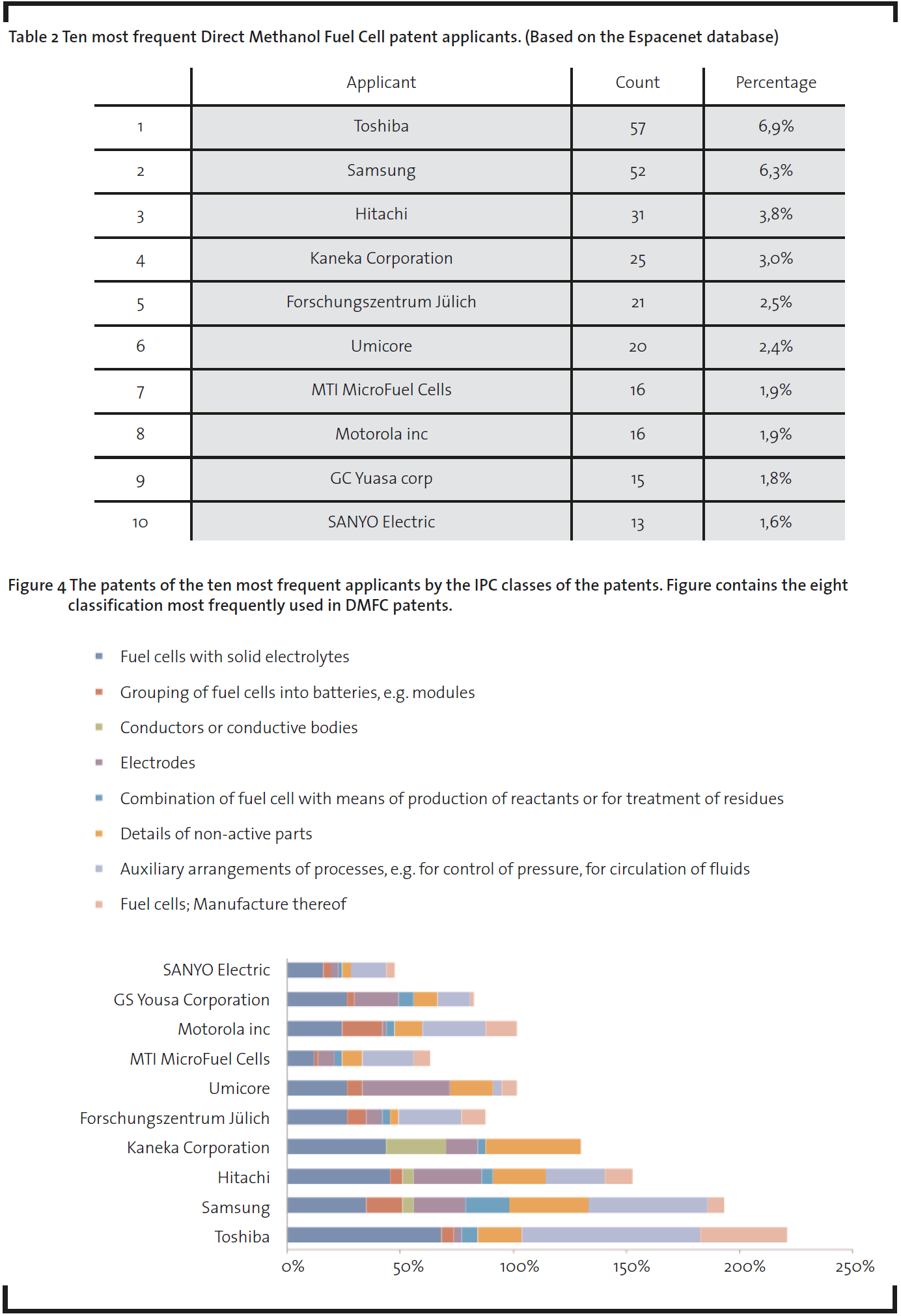 Table 2 Ten most frequent Direct Methanol Fuel Cell patent applicants. (Based on the Espacenet database)

| | Applicant | Count | Percentage |
|---|---|---|---|
| 1 | Toshiba | 57 | 6,9% |
| 2 | Samsung | 52 | 6,3% |
| 3 | Hitachi | 31 | 3,8% |
| 4 | Kaneka Corporation | 25 | 3,0% |
| 5 | Forschungszentrum Jülich | 21 | 2,5% |
| 6 | Umicore | 20 | 2,4% |
| 7 | MTI MicroFuel Cells | 16 | 1,9% |
| 8 | Motorola inc | 16 | 1,9% |
| 9 | GC Yuasa corp | 15 | 1,8% |
| 10 | SANYO Electric | 13 | 1,6% |

Figure 4 The patents of the ten most frequent applicants by the IPC classes of the patents. Figure contains the eight classification most frequently used in DMFC patents.

Fuel cells with solid electrolytes
Grouping of fuel cells into batteries, e.g. modules
Conductors or conductive bodies
Electrodes
Combination of fuel cell with means of production of reactants or for treatment of residues
Details of non-active parts
Auxiliary arrangements of processes, e.g. for control of pressure, for circulation of fluids
Fuel cells; Manufacture thereof

SANYO Electric
GS Yousa Corporation
Motorola inc
MTI MicroFuel Cells
Umicore
Forschungszentrum Jülich
Kaneka Corporation
Hitachi
Samsung
Toshiba

0% 50% 100% 150% 200% 250%